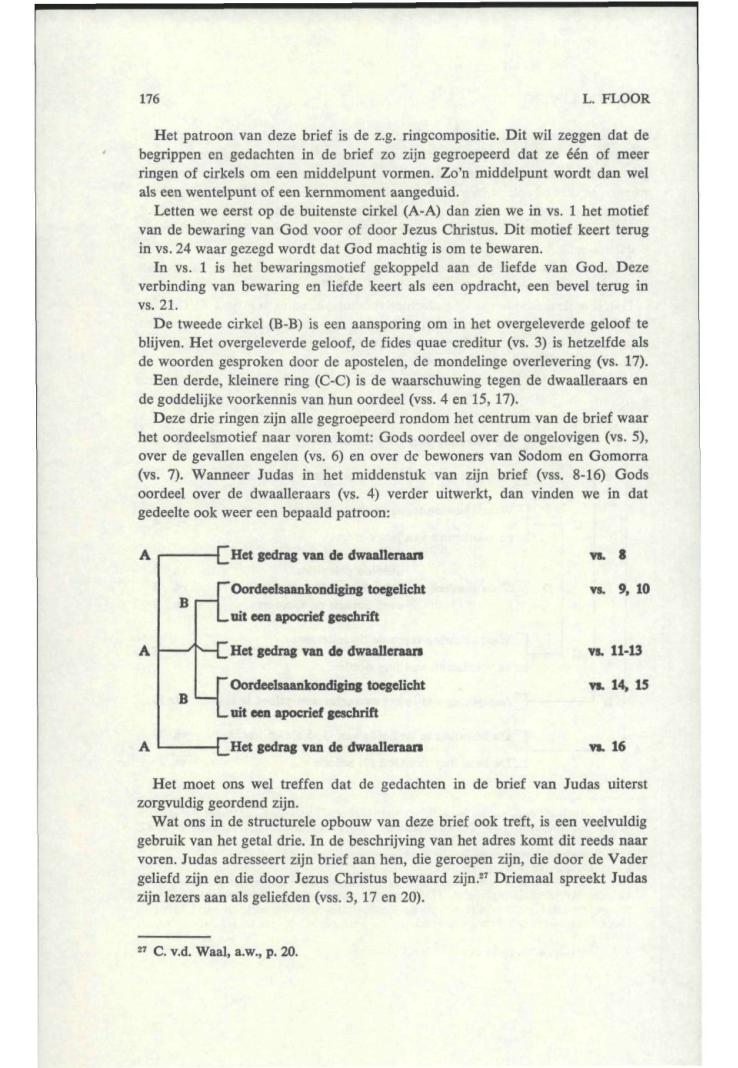 176 L. FLOOR

Het patroon van deze brief is de z.g. ringcompositie. Dit wil zeggen dat de begrippen en gedachten in de brief zo zijn gegroepeerd dat ze één of meer ringen of cirkels om een middelpunt vormen. Zo'n middelpunt wordt dan wel als een wentelpunt of een kernmoment aangeduid.

Letten we eerst op de buitenste cirkel (A-A) dan zien we in vs. 1 het motief van de bewaring van God voor of door Jezus Christus. Dit motief keert terug in vs. 24 waar gezegd wordt dat God machtig is om te bewaren.

In vs. 1 is het bewaringsmotief gekoppeld aan de liefde van God. Deze verbinding van bewaring en liefde keert als een opdracht, een bevel terug in vs. 21.

De tweede cirkel (B-B) is een aansporing om in het overgeleverde geloof te blijven. Het overgeleverde geloof, de fides quae creditur (vs. 3) is hetzelfde als de woorden gesproken door de apostelen, de mondelinge overlevering (vs. 17).

Een derde, kleinere ring (C-C) is de waarschuwing tegen de dwaalleraars en de goddelijke voorkennis van hun oordeel (vss. 4 en 15, 17).

Deze drie ringen zijn alle gegroepeerd rondom het centrum van de brief waar het oordeelsmotief naar voren komt: Gods oordeel over de ongelovigen (vs. 5), over de gevallen engelen (vs. 6) en over de bewoners van Sodom en Gomorra (vs. 7). Wanneer Judas in het middenstuk van zijn brief (vss. 8-16) Gods oordeel over de dwaalleraars (vs. 4) verder uitwerkt, dan vinden we in dat gedeelte ook weer een bepaald patroon:

A Het gedrag van de dwaalleraars vs. 8
B Oordeelsaankondiging toegelicht uit een apocrief geschrift vs. 9, 10
A Het gedrag van de dwaalleraars vs. 11-13
B Oordeelsaankondiging toegelicht uit een apocrief geschrift vs. 14, 15
A Het gedrag van de dwaalleraars vs. 16

Het moet ons wel treffen dat de gedachten in de brief van Judas uiterst zorgvuldig geordend zijn.

Wat ons in de structurele opbouw van deze brief ook treft, is een veelvuldig gebruik van het getal drie. In de beschrijving van het adres komt dit reeds naar voren. Judas adresseert zijn brief aan hen, die geroepen zijn, die door de Vader geliefd zijn en die door Jezus Christus bewaard zijn.$^{27}$ Driemaal spreekt Judas zijn lezers aan als geliefden (vss. 3, 17 en 20).

$^{27}$ C. v.d. Waal, a.w., p. 20.